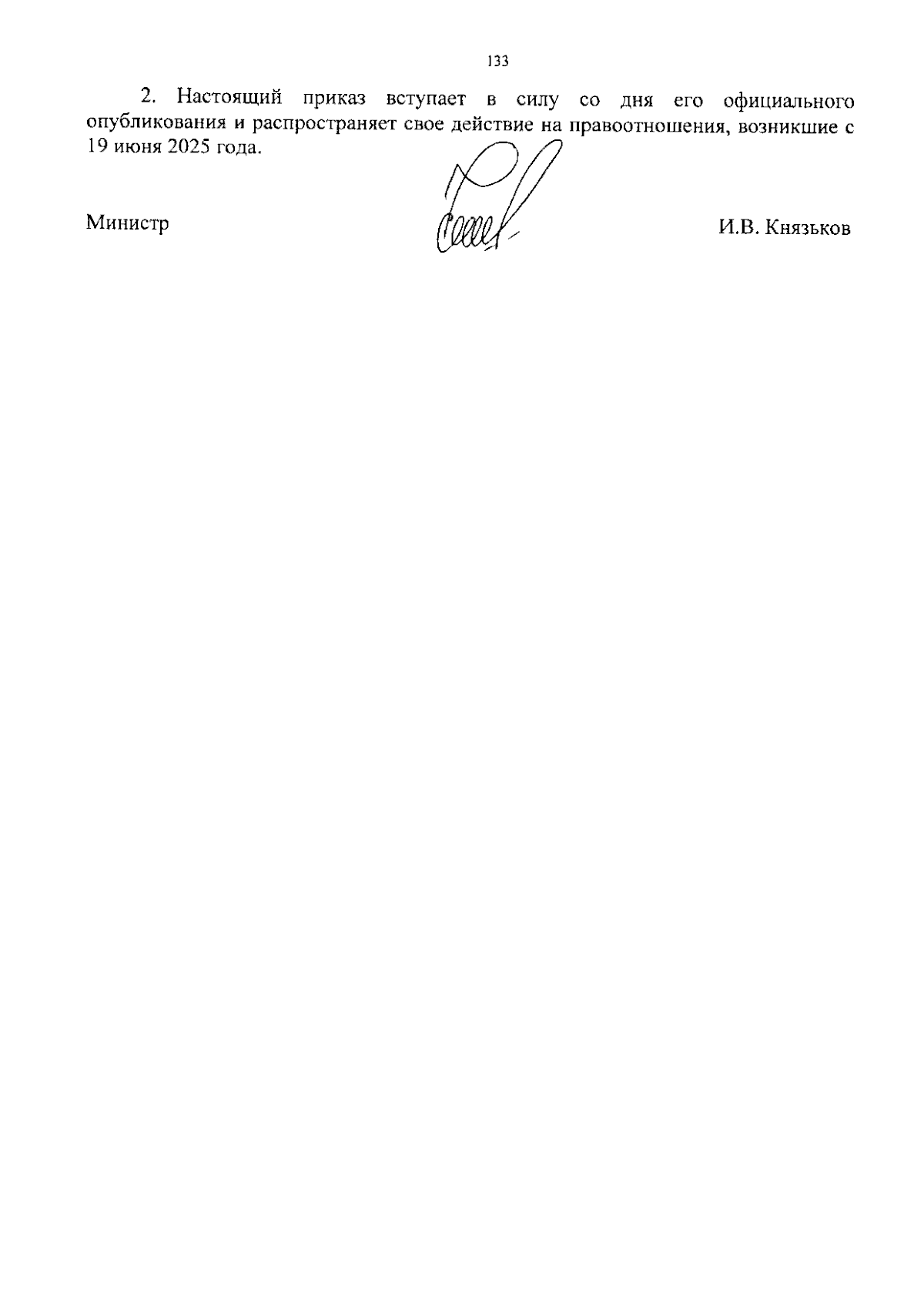 133

2. Настоящий приказ вступает в силу со дня его официального опубликования и распространяет свое действие на правоотношения, возникшие с 19 июня 2025 года.

Министр

И.В. Князьков